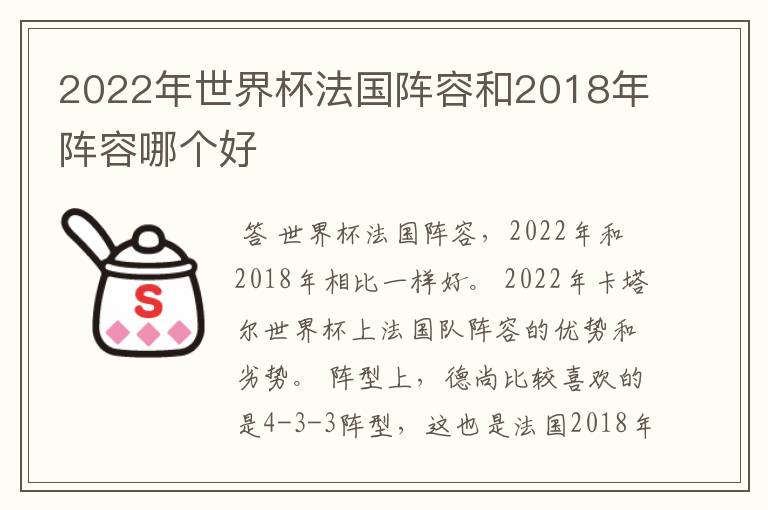 2022年世界杯法国阵容和2018年阵容哪个好

S

答 世界杯法国阵容，2022年和2018年相比一样好。 2022年卡塔尔世界杯上法国队阵容的优势和劣势。 阵型上，德尚比较喜欢的是4-3-3阵型，这也是法国2018年